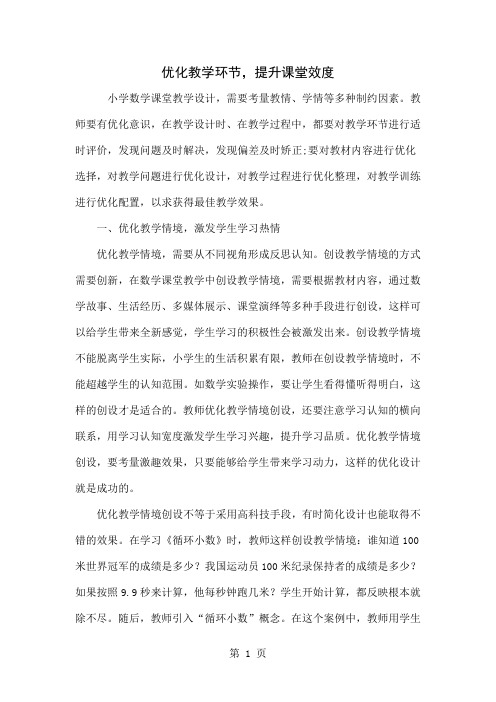 优化教学环节，提升课堂效度

小学数学课堂教学设计，需要考量教情、学情等多种制约因素。教师要有优化意识，在教学设计时、在教学过程中，都要对教学环节进行适时评价，发现问题及时解决，发现偏差及时矫正;要对教材内容进行优化选择，对教学问题进行优化设计，对教学过程进行优化整理，对教学训练进行优化配置，以求获得最佳教学效果。

一、优化教学情境，激发学生学习热情

优化教学情境，需要从不同视角形成反思认知。创设教学情境的方式需要创新，在数学课堂教学中创设教学情境，需要根据教材内容，通过数学故事、生活经历、多媒体展示、课堂演绎等多种手段进行创设，这样可以给学生带来全新感觉，学生学习的积极性会被激发出来。创设教学情境不能脱离学生实际，小学生的生活积累有限，教师在创设教学情境时，不能超越学生的认知范围。如数学实验操作，要让学生看得懂听得明白，这样的创设才是适合的。教师优化教学情境创设，还要注意学习认知的横向联系，用学习认知宽度激发学生学习兴趣，提升学习品质。优化教学情境创设，要考量激趣效果，只要能够给学生带来学习动力，这样的优化设计就是成功的。

优化教学情境创设不等于采用高科技手段，有时简化设计也能取得不错的效果。在学习《循环小数》时，教师这样创设教学情境：谁知道100米世界冠军的成绩是多少？我国运动员100米纪录保持者的成绩是多少？如果按照9.9秒来计算，他每秒钟跑几米？学生开始计算，都反映根本就除不尽。随后，教师引入“循环小数”概念。在这个案例中，教师用学生

第 1 页